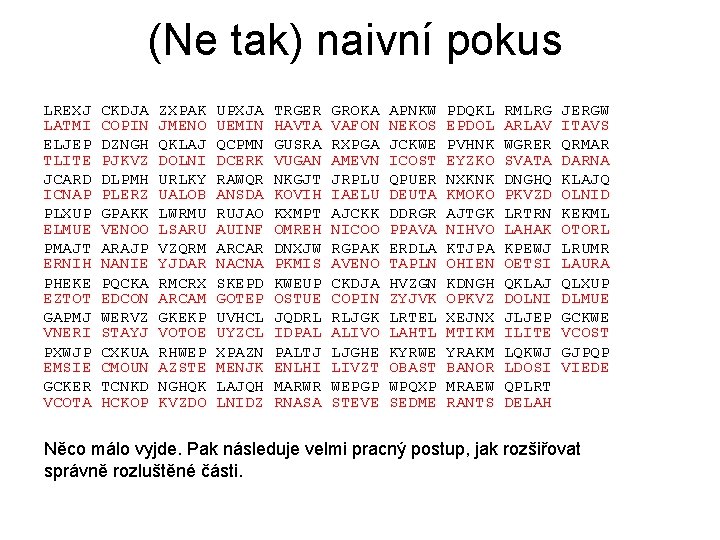 (Ne tak) naivní pokus

LREXJ CKDJA ZXPAK UPXJA TRGER GROKA APNKW PDQKL RMLRG JERGW
LATMI COPIN JMENO UEMIN HAVTA VAFON NEKOS EPDOL ARLAV ITAVS
ELJEP DZNGH QKLAJ QCPMN GUSRA RXPGA JCKWE PVHNK WGRER QRMAR
TLITE PJKVZ DOLNI DCERK VUGAN AMEVN ICOST EYZKO SVATA DARNA
JCARD DLPMH URLKY RAWQR NKGJT JRPLU QPUER NXKNK DNGHQ KLAJQ
ICNAP PLERZ UALOB ANSDA KOVIH IAELU DEUTA KMOKO PKVZD OLNID
PLXUP GPAKK LWRMU RUJAO KXMPT AJCKK DDRGR AJTGK LRTRN KEKML
ELMUE VENOO LSARU AUINF OMREH NICOO PPAVA NIHVO LAHAK OTORL
PMAJT ARAJP VZQRM ARCAR DNXJW RGPAK ERDLA KTJPA KPEWJ LRUMR
ERNIH NANIE YJDAR NACNA PKMIS AVENO TAPLN OHIEN OETSI LAURA
PHEKE PQCKA RMCRX SKEPD KWEUP CKDJA HVZGN KDNGH QKLAJ QLXUP
EZTOT EDCON ARCAM GOTEP OSTUE COPIN ZYJVK OPKVZ DOLNI DLMUE
GAPMJ WERVZ GKEKP UVHCL JQDRL RLJGK LRTEL XEJNX JLJEP GCKWE
VNERI STAYJ VOTOE UYZCL IDPAL ALIVO LAHTL MTIKM ILITE VCOST
PXWJP CXKUA RHWEP XPAZN PALTJ LJGHE KYRWE YRAKM LQKWJ GJPQP
EMSIE CMOUN AZSTE MENJK ENLHI LIVZT OBAST BANOR LDOSI VIEDE
GCKER TCNKD NGHQK LAJQH MARWR WEPGP WPQXP MRAEW QPLRT
VCOTA HCKOP KVZDO LNIDZ RNASA STEVE SEDME RANTS DELAH

Něco málo vyjde. Pak následuje velmi pracný postup, jak rozšiřovat správně rozluštěné části.